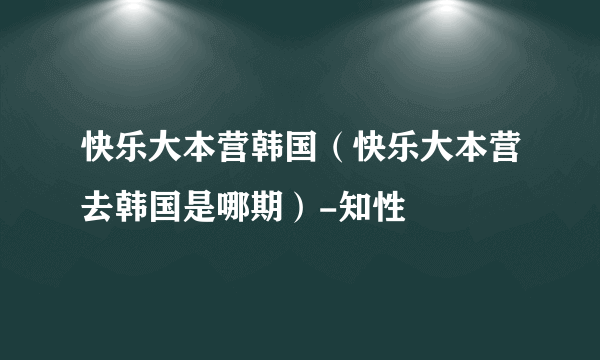 快乐大本营韩国（快乐大本营去韩国是哪期）-知性